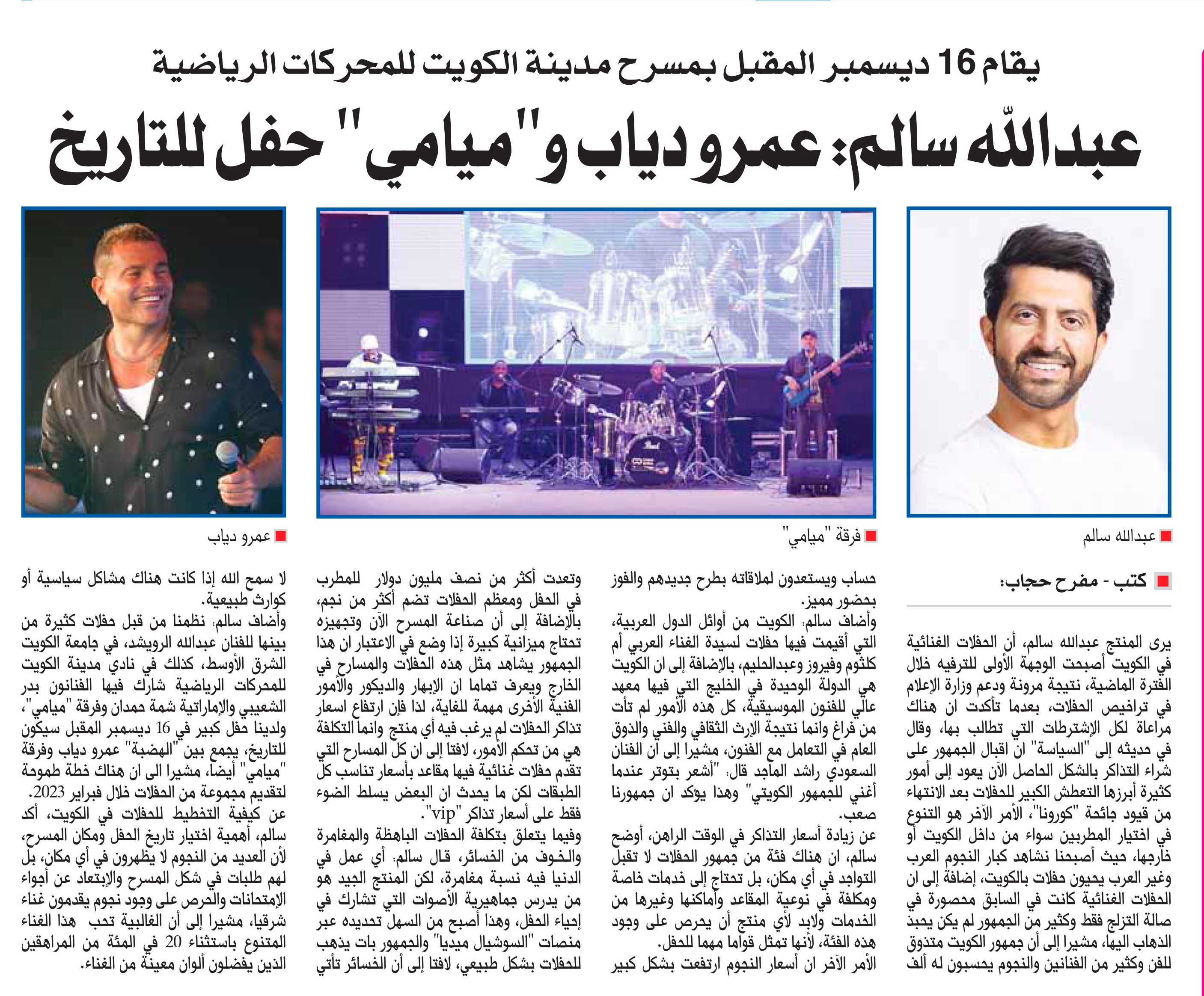 يقام 16 ديسمبر المقبل بمسرح مدينة الكويت للمحركات الرياضية

عبدالله سالم: عمرو دياب و"ميامي" حفل للتاريخ

عبدالله سالم

فرقة "ميامي"

عمرو دياب

كتب - مفرح حجاب:

يرى المنتج عبدالله سالم، أن الحفلات الغنائية في الكويت أصبحت الوجهة الأولى للترفيه خلال الفترة الماضية، نتيجة مرونة ودعم وزارة الإعلام في تراخيص الحفلات، بعدما تأكدت ان هناك مراعاة لكل الإشترطات التي تطالب بها، وقال في حديثه إلى "السياسة" ان اقبال الجمهور على شراء التذاكر بالشكل الحاصل الآن يعود إلى أمور كثيرة أبرزها التعطش الكبير للحفلات بعد الانتهاء من قيود جائحة "كورونا"، الأمر الآخر هو التنوع في اختيار المطربين سواء من داخل الكويت أو خارجها، حيث أصبحنا نشاهد كبار النجوم العرب وغير العرب يحيون حفلات بالكويت، إضافة إلى ان الحفلات الغنائية كانت في السابق محصورة في صالة التزلج فقط وكثير من الجمهور لم يكن يحبذ الذهاب اليها، مشيرا إلى أن جمهور الكويت متذوق للفن وكثير من الفنانين والنجوم يحسبون له ألف حساب ويستعدون لملاقاته بطرح جديدهم والفوز بحضور مميز.

وأضاف سالم: الكويت من أوائل الدول العربية، التي أقيمت فيها حفلات لسيدة الغناء العربي أم كلثوم وفيروز وعبدالحليم، بالإضافة إلى ان الكويت هي الدولة الوحيدة في الخليج التي فيها معهد عالي للفنون الموسيقية، كل هذه الأمور لم تأت من فراغ وانما نتيجة الإرث الثقافي والفني والذوق العام في التعامل مع الفنون، مشيرا إلى أن الفنان السعودي راشد الماجد قال: "أشعر بتوتر عندما أغني للجمهور الكويتي" وهذا يؤكد ان جمهورنا صعب.

عن زيادة أسعار التذاكر في الوقت الراهن، أوضح سالم، ان هناك فئة من جمهور الحفلات لا تقبل التواجد في أي مكان، بل تحتاج إلى خدمات خاصة ومكلفة في نوعية المقاعد وأماكنها وغيرها من الخدمات ولابد لأي منتج أن يحرص على وجود هذه الفئة، لأنها تمثل قواما مهما للحفل.

الأمر الآخر ان أسعار النجوم ارتفعت بشكل كبير وتعدت أكثر من نصف مليون دولار للمطرب في الحفل ومعظم الحفلات تضم أكثر من نجم، بالإضافة إلى أن صناعة المسرح الآن وتجهيزه تحتاج ميزانية كبيرة إذا وضع في الاعتبار ان هذا الجمهور يشاهد مثل هذه الحفلات والمسارح في الخارج ويعرف تماما ان الإبهار والديكور والأمور الفنية الأخرى مهمة للغاية، لذا فإن ارتفاع اسعار تذاكر الحفلات لم يرغب فيه أي منتج وانما التكلفة هي من تحكم الأمور، لافتا إلى ان كل المسارح التي تقدم حفلات غنائية فيها مقاعد بأسعار تناسب كل الطبقات لكن ما يحدث ان البعض يسلط الضوء فقط على أسعار تذاكر "vip".

وفيما يتعلق بتكلفة الحفلات الباهظة والمغامرة والخوف من الخسائر، قال سالم: أي عمل في الدنيا فيه نسبة مغامرة، لكن المنتج الجيد هو من يدرس جماهيرية الأصوات التي تشارك في إحياء الحفل، وهذا أصبح من السهل تحديده عبر منصات "السوشيال ميديا" والجمهور بات يذهب للحفلات بشكل طبيعي، لافتا إلى أن الخسائر تأتي لا سمح الله إذا كانت هناك مشاكل سياسية أو كوارث طبيعية.

وأضاف سالم: نظمنا من قبل حفلات كثيرة من بينها للفنان عبدالله الرويشد، في جامعة الكويت الشرق الأوسط، كذلك في نادي مدينة الكويت للمحركات الرياضية شارك فيها الفنانون بدر الشعيبي والإماراتية شمة حمدان وفرقة "ميامي"، ولدينا حفل كبير في 16 ديسمبر المقبل سيكون للتاريخ، يجمع بين "الهضبة" عمرو دياب وفرقة "ميامي" أيضا، مشيرا الى ان هناك خطة طموحة لتقديم مجموعة من الحفلات خلال فبراير 2023.

عن كيفية التخطيط للحفلات في الكويت، أكد سالم، أهمية اختيار تاريخ الحفل ومكان المسرح، لأن العديد من النجوم لا يظهرون في أي مكان، بل لهم طلبات في شكل المسرح والإبتعاد عن أجواء الإمتحانات والحرص على وجود نجوم يقدمون غناء شرقيا، مشيرا إلى أن الغالبية تحب هذا الغناء المتنوع باستثناء 20 في المئة من المراهقين الذين يفضلون ألوان معينة من الغناء.